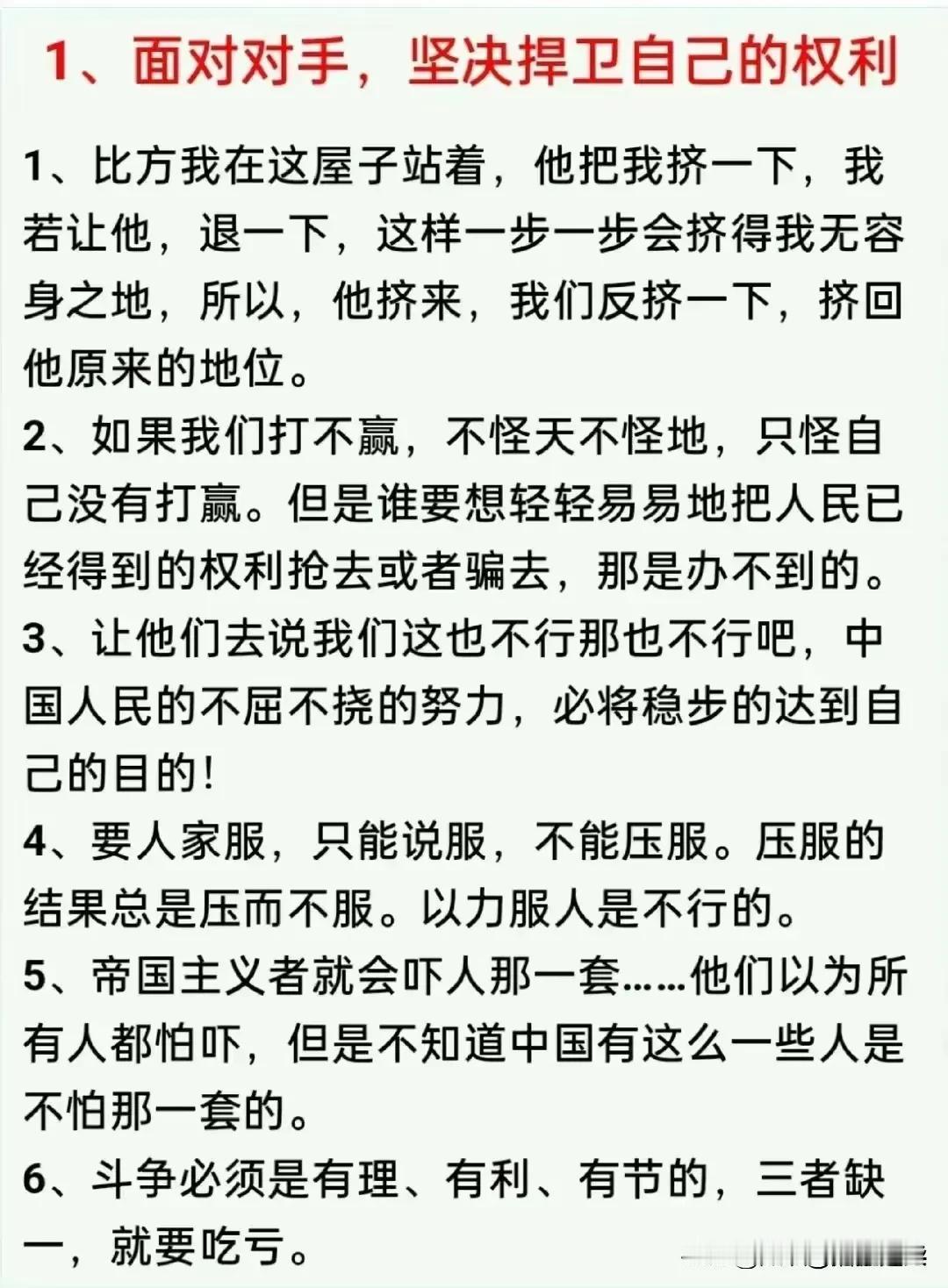 1、面对对手，坚决捍卫自己的权利

1、比方我在这屋子站着，他把我挤一下，我若让他，退一下，这样一步一步会挤得我无容身之地，所以，他挤来，我们反挤一下，挤回他原来的地位。

2、如果我们打不赢，不怪天不怪地，只怪自己没有打赢。但是谁要想轻轻易易地把人民已经得到的权利抢去或者骗去，那是办不到的。

3、让他们去说我们这也不行那也不行吧，中国人民的不屈不挠的努力，必将稳步的达到自己的目的！

4、要人家服，只能说服，不能压服。压服的结果总是压而不服。以力服人是不行的。

5、帝国主义者就会吓人那一套……他们以为所有人都怕吓，但是不知道中国有这么一些人是不怕那一套的。

6、斗争必须是有理、有利、有节的，三者缺一，就要吃亏。